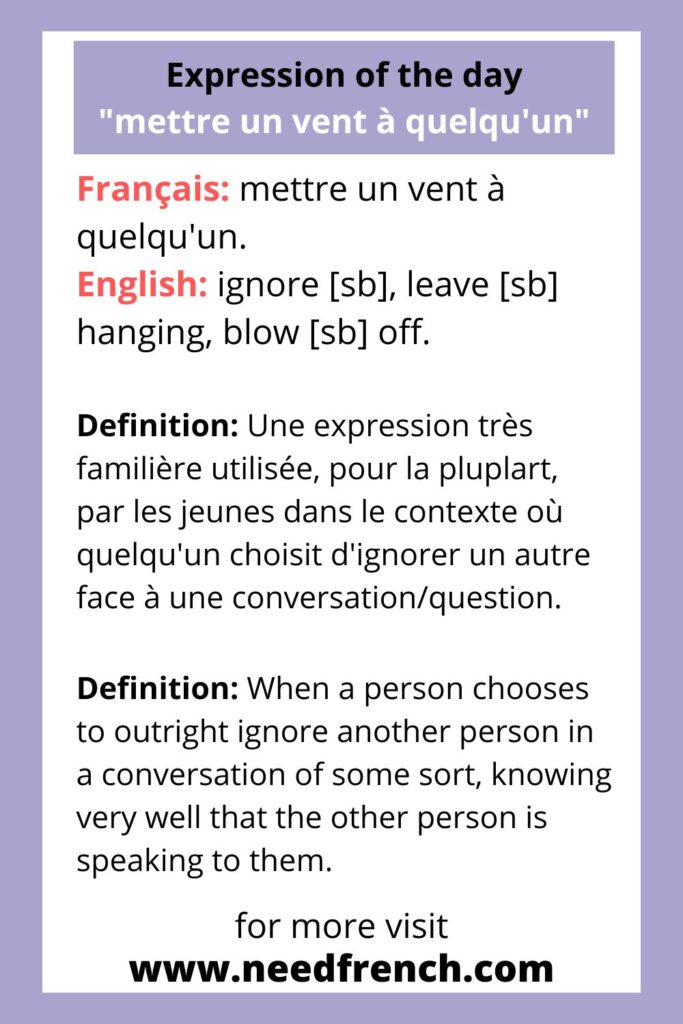 Expression of the day
"mettre un vent à quelqu'un"

Français: mettre un vent à quelqu'un.
English: ignore [sb], leave [sb] hanging, blow [sb] off.

Definition: Une expression très familière utilisée, pour la pluplart, par les jeunes dans le contexte où quelqu'un choisit d'ignorer un autre face à une conversation/question.

Definition: When a person chooses to outright ignore another person in a conversation of some sort, knowing very well that the other person is speaking to them.

for more visit
www.needfrench.com